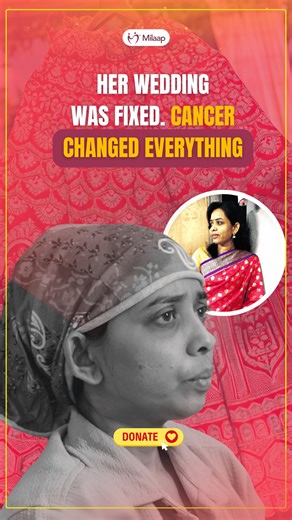 Milaap

HER WEDDING WAS FIXED. CANCER CHANGED EVERYTHING

DONATE